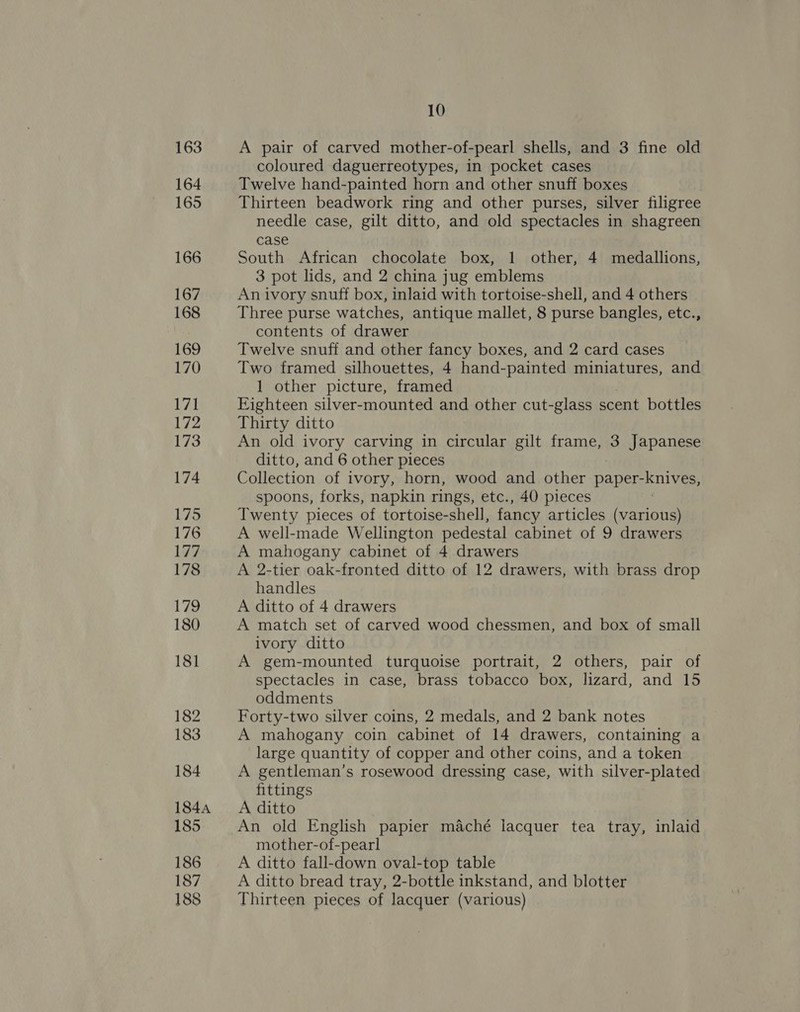 10

163 A pair of carved mother-of-pearl shells, and 3 fine old coloured daguerreotypes, in pocket cases

164 Twelve hand-painted horn and other snuff boxes

165 Thirteen beadwork ring and other purses, silver filigree needle case, gilt ditto, and old spectacles in shagreen case

166 South African chocolate box, 1 other, 4 medallions, 3 pot lids, and 2 china jug emblems

167 An ivory snuff box, inlaid with tortoise-shell, and 4 others

168 Three purse watches, antique mallet, 8 purse bangles, etc., contents of drawer

169 Twelve snuff and other fancy boxes, and 2 card cases

170 Two framed silhouettes, 4 hand-painted miniatures, and 1 other picture, framed

171 Eighteen silver-mounted and other cut-glass scent bottles

172 Thirty ditto

173 An old ivory carving in circular gilt frame, 3 Japanese ditto, and 6 other pieces

174 Collection of ivory, horn, wood and other paper-knives, spoons, forks, napkin rings, etc., 40 pieces

175 Twenty pieces of tortoise-shell, fancy articles (various)

176 A well-made Wellington pedestal cabinet of 9 drawers

177 A mahogany cabinet of 4 drawers

178 A 2-tier oak-fronted ditto of 12 drawers, with brass drop handles

179 A ditto of 4 drawers

180 A match set of carved wood chessmen, and box of small ivory ditto

181 A gem-mounted turquoise portrait, 2 others, pair of spectacles in case, brass tobacco box, lizard, and 15 oddments

182 Forty-two silver coins, 2 medals, and 2 bank notes

183 A mahogany coin cabinet of 14 drawers, containing a large quantity of copper and other coins, and a token

184 A gentleman's rosewood dressing case, with silver-plated fittings

184A A ditto

185 An old English papier mâché lacquer tea tray, inlaid mother-of-pearl

186 A ditto fall-down oval-top table

187 A ditto bread tray, 2-bottle inkstand, and blotter

188 Thirteen pieces of lacquer (various)